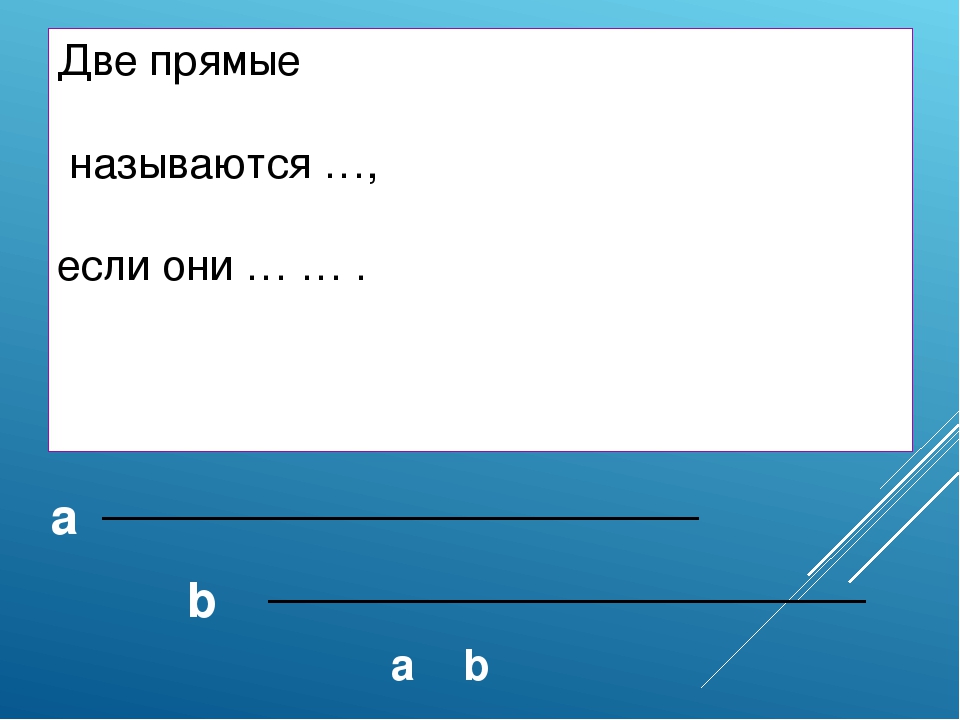 Две прямые

называются …,

если они … … .

a

b

a b